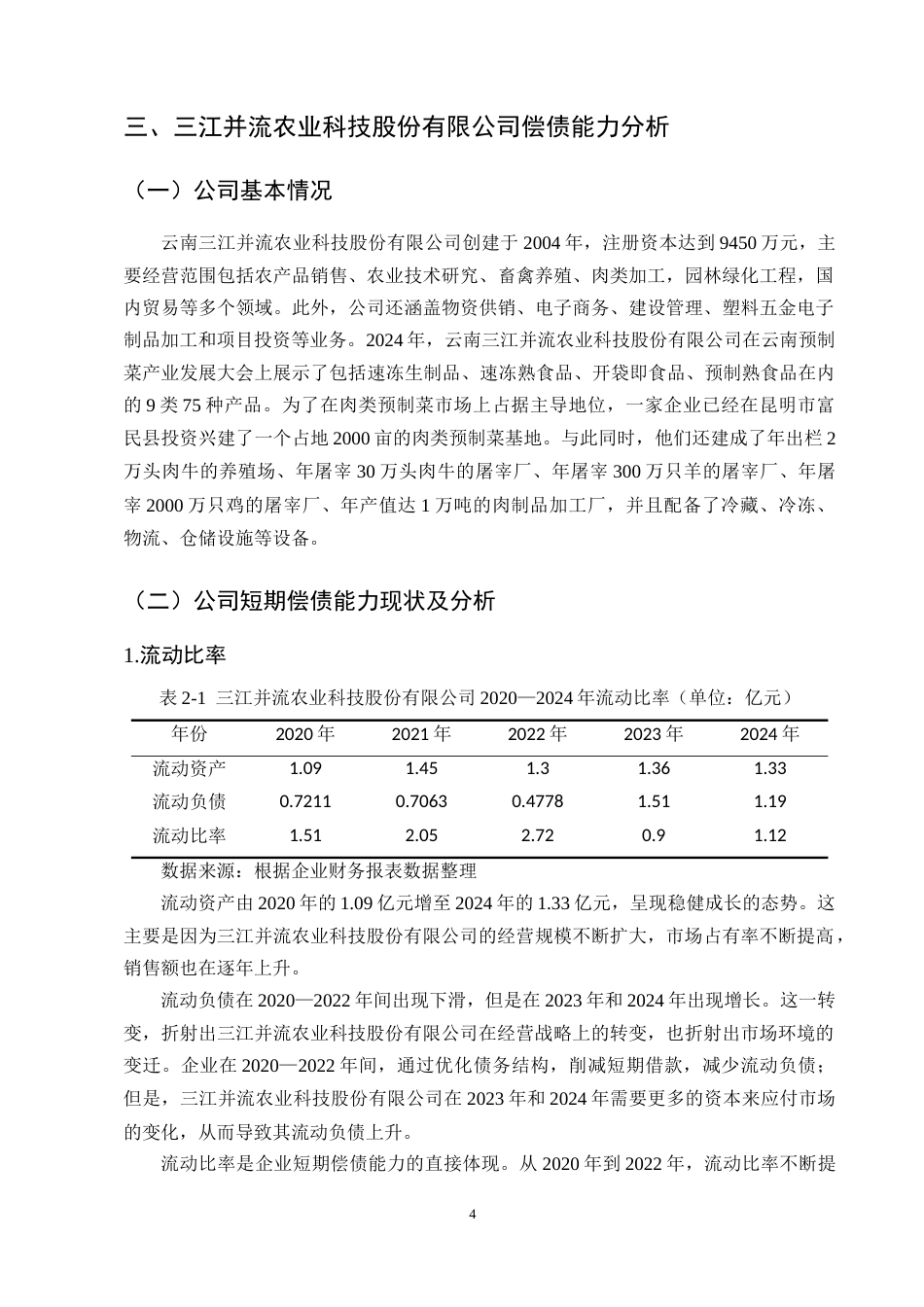 三、三江并流农业科技股份有限公司偿债能力分析

（一）公司基本情况

云南三江并流农业科技股份有限公司创建于2004年，注册资本达到9450万元，主要经营范围包括农产品销售、农业技术研究、畜禽养殖、肉类加工，园林绿化工程，国内贸易等多个领域。此外，公司还涵盖物资供销、电子商务、建设管理、塑料五金电子制品加工和项目投资等业务。2024年，云南三江并流农业科技股份有限公司在云南预制菜产业发展大会上展示了包括速冻生制品、速冻熟食品、开袋即食品、预制熟食品在内的9类75种产品。为了在肉类预制菜市场上占据主导地位，一家企业已经在昆明市富民县投资兴建了一个占地2000亩的肉类预制菜基地。与此同时，他们还建成了年出栏2万头肉牛的养殖场、年屠宰30万头肉牛的屠宰厂、年屠宰300万只羊的屠宰厂、年屠宰2000万只鸡的屠宰厂、年产值达1万吨的肉制品加工厂，并且配备了冷藏、冷冻、物流、仓储设施等设备。

（二）公司短期偿债能力现状及分析

1.流动比率

表2-1 三江并流农业科技股份有限公司2020—2024年流动比率（单位：亿元）

| 年份 | 2020年 | 2021年 | 2022年 | 2023年 | 2024年 |
|---|---|---|---|---|---|
| 流动资产 | 1.09 | 1.45 | 1.3 | 1.36 | 1.33 |
| 流动负债 | 0.7211 | 0.7063 | 0.4778 | 1.51 | 1.19 |
| 流动比率 | 1.51 | 2.05 | 2.72 | 0.9 | 1.12 |

数据来源：根据企业财务报表数据整理

流动资产由2020年的1.09亿元增至2024年的1.33亿元，呈现稳健成长的态势。这主要是因为三江并流农业科技股份有限公司的经营规模不断扩大，市场占有率不断提高，销售额也在逐年上升。

流动负债在2020—2022年间出现下滑，但是在2023年和2024年出现增长。这一转变，折射出三江并流农业科技股份有限公司在经营战略上的转变，也折射出市场环境的变迁。企业在2020—2022年间，通过优化债务结构，削减短期借款，减少流动负债；但是，三江并流农业科技股份有限公司在2023年和2024年需要更多的资本来应付市场的变化，从而导致其流动负债上升。

流动比率是企业短期偿债能力的直接体现。从2020年到2022年，流动比率不断提

4